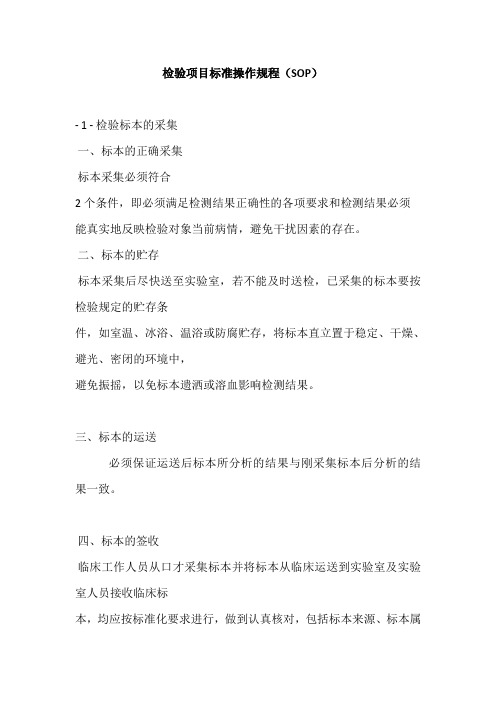 检验项目标准操作规程（SOP）

- 1 - 检验标本的采集

一、标本的正确采集

标本采集必须符合

2 个条件，即必须满足检测结果正确性的各项要求和检测结果必须能真实地反映检验对象当前病情，避免干扰因素的存在。

二、标本的贮存

标本采集后尽快送至实验室，若不能及时送检，已采集的标本要按检验规定的贮存条

件，如室温、冰浴、温浴或防腐贮存，将标本直立置于稳定、干燥、避光、密闭的环境中，

避免振摇，以免标本遗洒或溶血影响检测结果。

三、标本的运送

必须保证运送后标本所分析的结果与刚采集标本后分析的结果一致。

四、标本的签收

临床工作人员从口才采集标本并将标本从临床运送到实验室及实验室人员接收临床标

本，均应按标准化要求进行，做到认真核对，包括标本来源、标本属